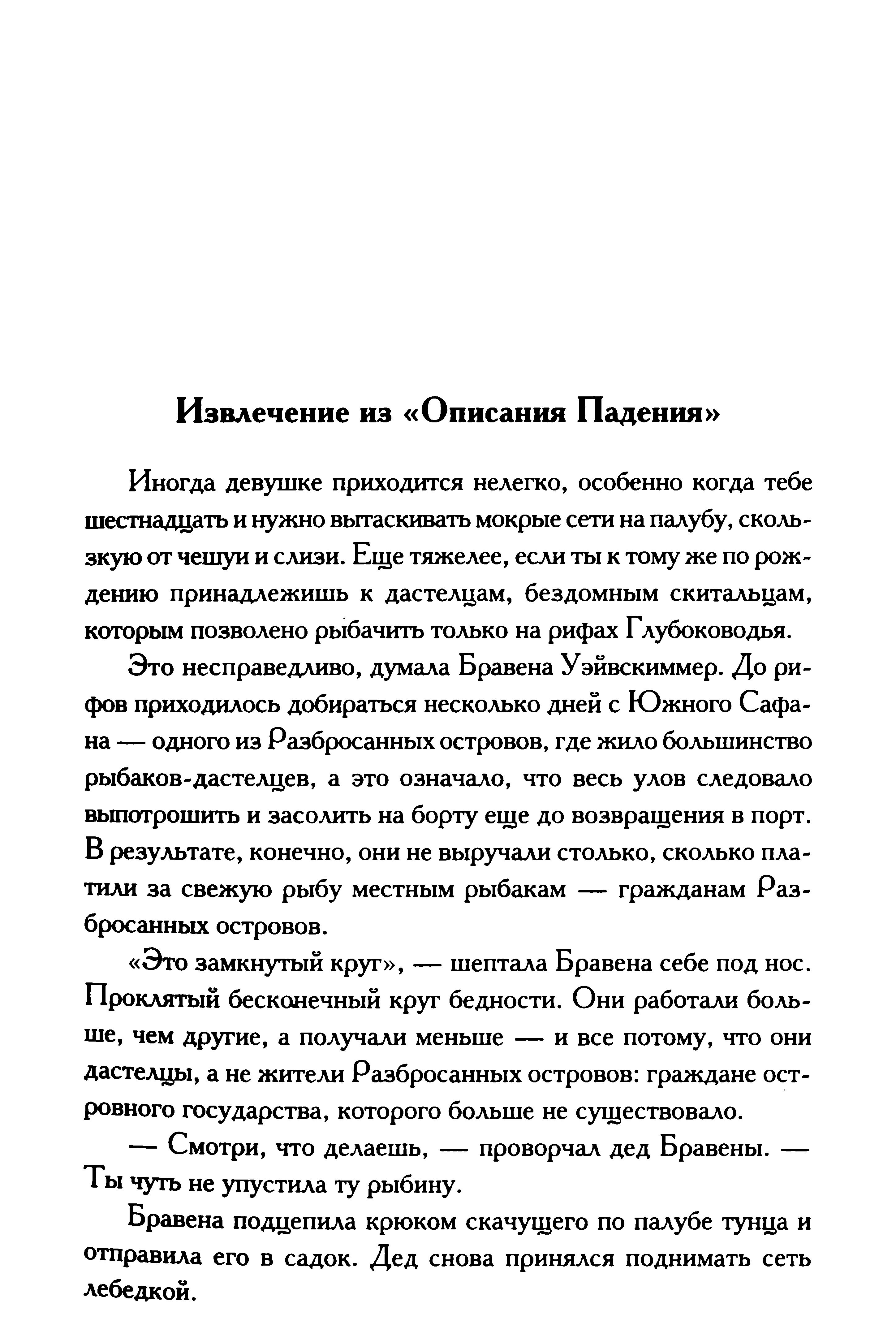 Извлечение из «Описания Падения»

Иногда девушке приходится нелегко, особенно когда тебе шестнадцать и нужно вытаскивать мокрые сети на палубу, скользкую от чешуи и слизи. Еще тяжелее, если ты к тому же по рождению принадлежишь к дастелцам, бездомным скитальцам, которым позволено рыбачить только на рифах Глубоководья.

Это несправедливо, думала Бравена Уэйвскиммер. До рифов приходилось добираться несколько дней с Южного Сафана — одного из Разбросанных островов, где жило большинство рыбаков-дастелцев, а это означало, что весь улов следовало выпотрошить и засолить на борту еще до возвращения в порт. В результате, конечно, они не выручали столько, сколько платили за свежую рыбу местным рыбакам — гражданам Разбросанных островов.

«Это замкнутый круг», — шептала Бравена себе под нос. Проклятый бесконечный круг бедности. Они работали больше, чем другие, а получали меньше — и все потому, что они дастелцы, а не жители Разбросанных островов: граждане островного государства, которого больше не существовало.

— Смотри, что делаешь, — проворчал дед Бравены. — Ты чуть не упустила ту рыбину.

Бравена подцепила крюком скачущего по палубе тунца и отправила его в садок. Дед снова принялся поднимать сеть лебедкой.